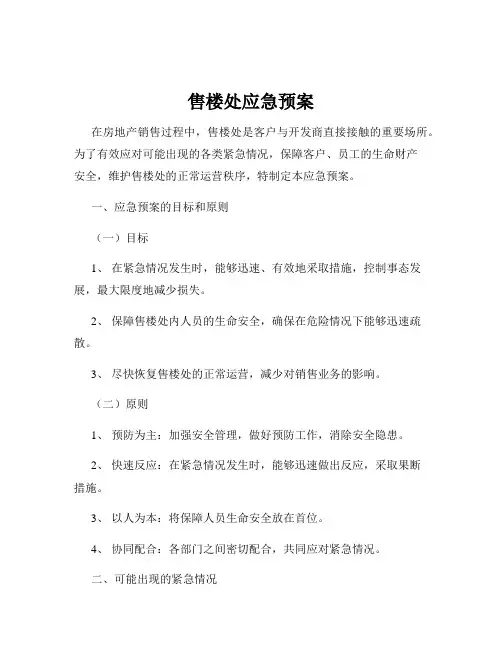 售楼处应急预案

在房地产销售过程中，售楼处是客户与开发商直接接触的重要场所。为了有效应对可能出现的各类紧急情况，保障客户、员工的生命财产安全，维护售楼处的正常运营秩序，特制定本应急预案。

一、应急预案的目标和原则

（一）目标

1、 在紧急情况发生时，能够迅速、有效地采取措施，控制事态发展，最大限度地减少损失。

2、 保障售楼处内人员的生命安全，确保在危险情况下能够迅速疏散。

3、 尽快恢复售楼处的正常运营，减少对销售业务的影响。

（二）原则

1、 预防为主：加强安全管理，做好预防工作，消除安全隐患。

2、 快速反应：在紧急情况发生时，能够迅速做出反应，采取果断措施。

3、 以人为本：将保障人员生命安全放在首位。

4、 协同配合：各部门之间密切配合，共同应对紧急情况。

二、可能出现的紧急情况